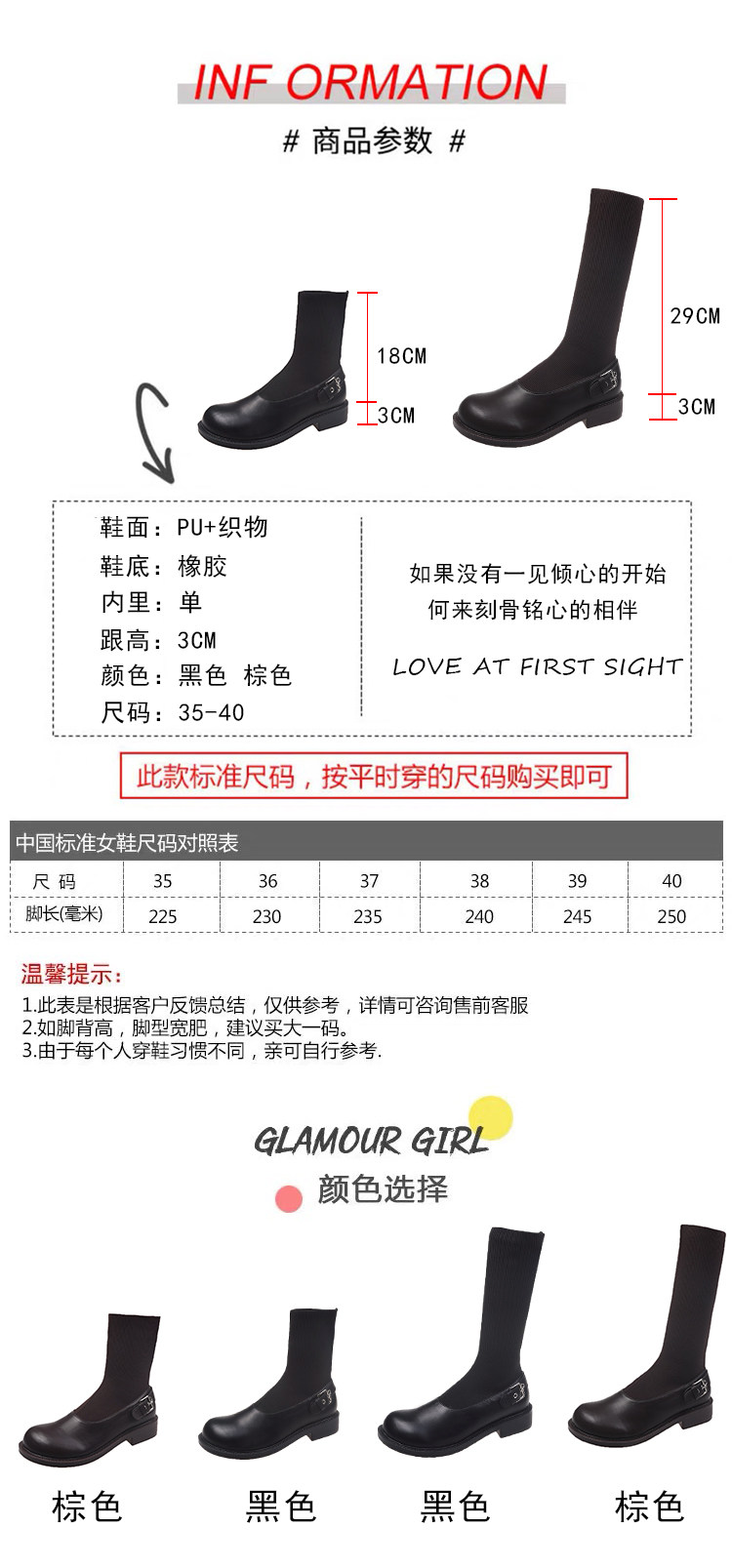 INF ORMATION

# 商品参数 #

18CM

3CM

29CM

3CM

鞋面：PU+织物
鞋底：橡胶
内里：单
跟高：3CM
颜色：黑色 棕色
尺码：35-40

如果没有一见倾心的开始
何来刻骨铭心的相伴

LOVE AT FIRST SIGHT

此款标准尺码，按平时穿的尺码购买即可

中国标准女鞋尺码对照表

| 尺 码 | 35 | 36 | 37 | 38 | 39 | 40 |
|---|---|---|---|---|---|---|
| 脚长(毫米) | 225 | 230 | 235 | 240 | 245 | 250 |

温馨提示：
1.此表是根据客户反馈总结，仅供参考，详情可咨询售前客服
2.如脚背高，脚型宽肥，建议买大一码。
3.由于每个人穿鞋习惯不同，亲可自行参考.

GLAMOUR GIRL
颜色选择

棕色 黑色 黑色 棕色